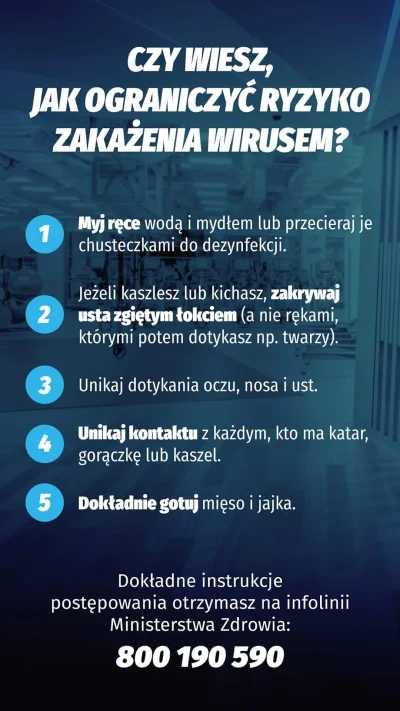 CZY WIESZ, JAK OGRANICZYĆ RYZYKO ZAKAŻENIA WIRUSEM?

1 Myj ręce wodą i mydłem lub przecieraj je chusteczkami do dezynfekcji.

2 Jeżeli kaszlesz lub kichasz, zakrywaj usta zgiętym łokciem (a nie rękami, którymi potem dotykasz np. twarzy).

3 Unikaj dotykania oczu, nosa i ust.

4 Unikaj kontaktu z każdym, kto ma katar, gorączkę lub kaszel.

5 Dokładnie gotuj mięso i jajka.

Dokładne instrukcje postępowania otrzymasz na infolinii Ministerstwa Zdrowia:

800 190 590